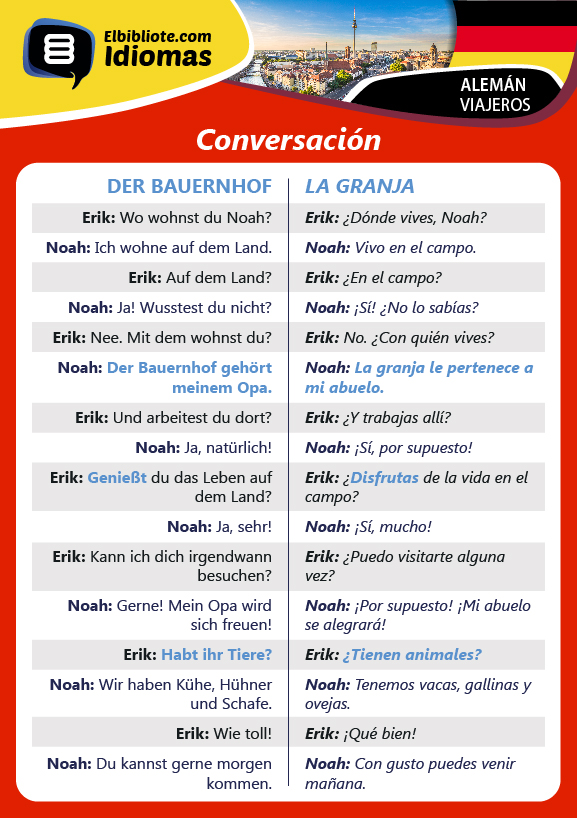 Elbibliote.com
Idiomas

ALEMÁN
VIAJEROS

Conversación

| DER BAUERNHOF | LA GRANJA |
|---|---|
| Erik: Wo wohnst du Noah? | Erik: ¿Dónde vives, Noah? |
| Noah: Ich wohne auf dem Land. | Noah: Vivo en el campo. |
| Erik: Auf dem Land? | Erik: ¿En el campo? |
| Noah: Ja! Wusstest du nicht? | Noah: ¡Sí! ¿No lo sabías? |
| Erik: Nee. Mit dem wohnst du? | Erik: No. ¿Con quién vives? |
| Noah: Der Bauernhof gehört meinem Opa. | Noah: La granja le pertenece a mi abuelo. |
| Erik: Und arbeitest du dort? | Erik: ¿Y trabajas allí? |
| Noah: Ja, natürlich! | Noah: ¡Sí, por supuesto! |
| Erik: Genießt du das Leben auf dem Land? | Erik: ¿Disfrutas de la vida en el campo? |
| Noah: Ja, sehr! | Noah: ¡Sí, mucho! |
| Erik: Kann ich dich irgendwann besuchen? | Erik: ¿Puedo visitarte alguna vez? |
| Noah: Gerne! Mein Opa wird sich freuen! | Noah: ¡Por supuesto! ¡Mi abuelo se alegrará! |
| Erik: Habt ihr Tiere? | Erik: ¿Tienen animales? |
| Noah: Wir haben Kühe, Hühner und Schafe. | Noah: Tenemos vacas, gallinas y ovejas. |
| Erik: Wie toll! | Erik: ¡Qué bien! |
| Noah: Du kannst gerne morgen kommen. | Noah: Con gusto puedes venir mañana. |